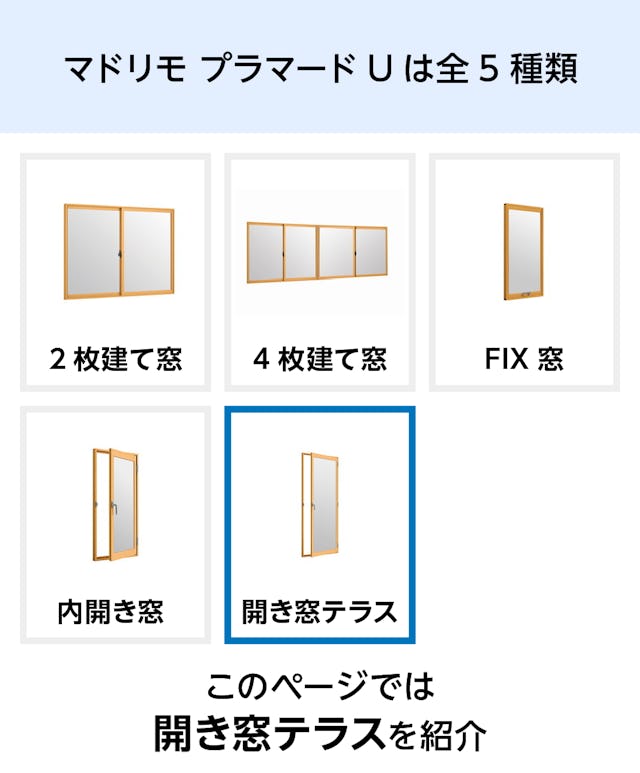 マドリモ プラマード U は全 5 種類

2 枚建て窓

4 枚建て窓

FIX 窓

内開き窓

開き窓テラス

このページでは
開き窓テラスを紹介